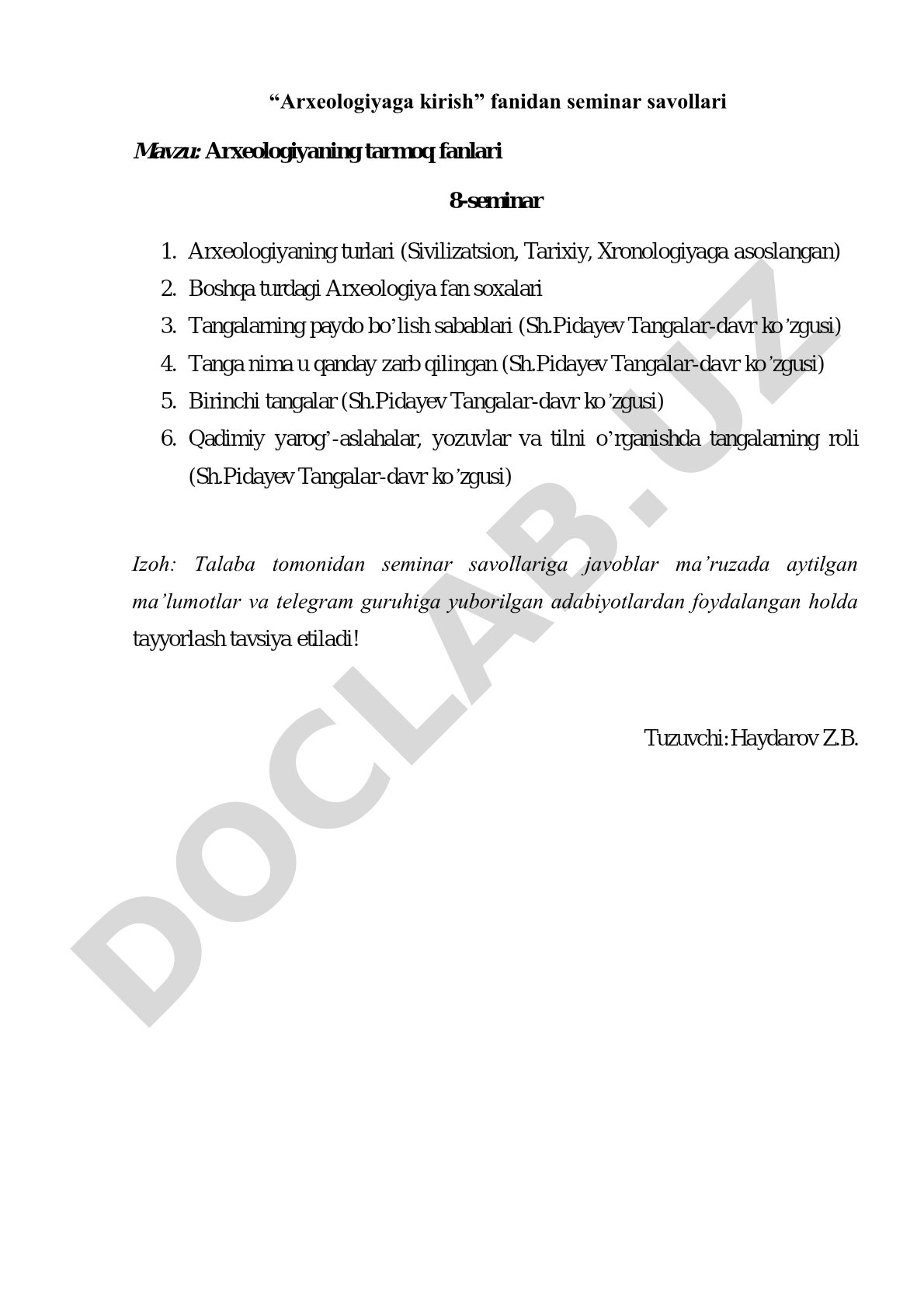 “Arxeologiyaga kirish” fanidan seminar savollari

Mavzu: Arxeologiyaning tarmoq fanlari

8-seminar

1. Arxeologiyaning turlari (Sivilizatsion, Tarixiy, Xronologiyaga asoslangan)
2. Boshqa turdagi Arxeologiya fan soxalari
3. Tangalarning paydo bo’lish sabablari (Sh.Pidayev Tangalar-davr ko’zgusi)
4. Tanga nima u qanday zarb qilingan (Sh.Pidayev Tangalar-davr ko’zgusi)
5. Birinchi tangalar (Sh.Pidayev Tangalar-davr ko’zgusi)
6. Qadimiy yarog’-aslahalar, yozuvlar va tilni o’rganishda tangalarning roli (Sh.Pidayev Tangalar-davr ko’zgusi)

Izoh: Talaba tomonidan seminar savollariga javoblar ma’ruzada aytilgan ma’lumotlar va telegram guruhiga yuborilgan adabiyotlardan foydalangan holda tayyorlash tavsiya etiladi!

Tuzuvchi: Haydarov Z.B.

DOCLAB.UZ